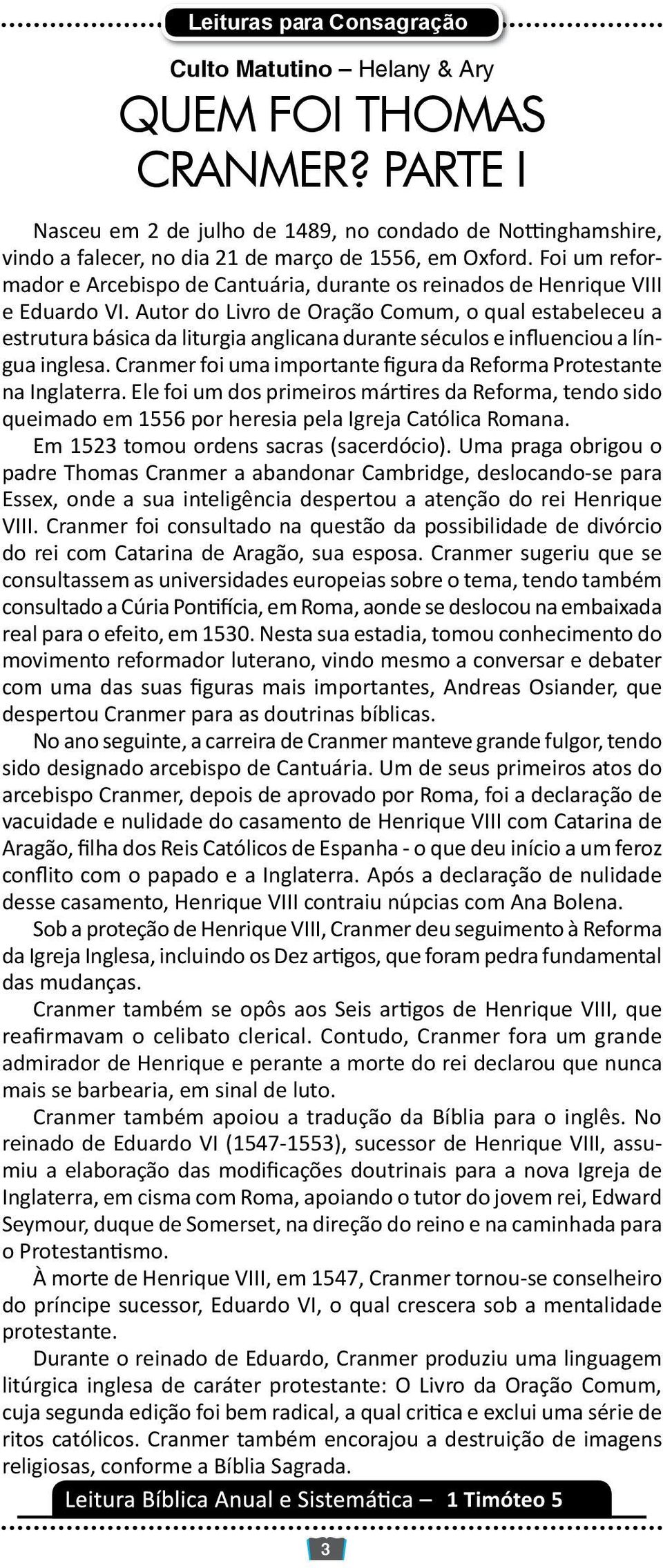 Leituras para Consagração

Culto Matutino – Helany & Ary

QUEM FOI THOMAS CRANMER? PARTE I

Nasceu em 2 de julho de 1489, no condado de Nottinghamshire, vindo a falecer, no dia 21 de março de 1556, em Oxford. Foi um reformador e Arcebispo de Cantuária, durante os reinados de Henrique VIII e Eduardo VI. Autor do Livro de Oração Comum, o qual estabeleceu a estrutura básica da liturgia anglicana durante séculos e influenciou a língua inglesa. Cranmer foi uma importante figura da Reforma Protestante na Inglaterra. Ele foi um dos primeiros mártires da Reforma, tendo sido queimado em 1556 por heresia pela Igreja Católica Romana.

Em 1523 tomou ordens sacras (sacerdócio). Uma praga obrigou o padre Thomas Cranmer a abandonar Cambridge, deslocando-se para Essex, onde a sua inteligência despertou a atenção do rei Henrique VIII. Cranmer foi consultado na questão da possibilidade de divórcio do rei com Catarina de Aragão, sua esposa. Cranmer sugeriu que se consultassem as universidades europeias sobre o tema, tendo também consultado a Cúria Pontifícia, em Roma, aonde se deslocou na embaixada real para o efeito, em 1530. Nesta sua estadia, tomou conhecimento do movimento reformador luterano, vindo mesmo a conversar e debater com uma das suas figuras mais importantes, Andreas Osiander, que despertou Cranmer para as doutrinas bíblicas.

No ano seguinte, a carreira de Cranmer manteve grande fulgor, tendo sido designado arcebispo de Cantuária. Um de seus primeiros atos do arcebispo Cranmer, depois de aprovado por Roma, foi a declaração de vacuidade e nulidade do casamento de Henrique VIII com Catarina de Aragão, filha dos Reis Católicos de Espanha - o que deu início a um feroz conflito com o papado e a Inglaterra. Após a declaração de nulidade desse casamento, Henrique VIII contraiu núpcias com Ana Bolena.

Sob a proteção de Henrique VIII, Cranmer deu seguimento à Reforma da Igreja Inglesa, incluindo os Dez artigos, que foram pedra fundamental das mudanças.

Cranmer também se opôs aos Seis artigos de Henrique VIII, que reafirmavam o celibato clerical. Contudo, Cranmer fora um grande admirador de Henrique e perante a morte do rei declarou que nunca mais se barbearia, em sinal de luto.

Cranmer também apoiou a tradução da Bíblia para o inglês. No reinado de Eduardo VI (1547-1553), sucessor de Henrique VIII, assumiu a elaboração das modificações doutrinais para a nova Igreja de Inglaterra, em cisma com Roma, apoiando o tutor do jovem rei, Edward Seymour, duque de Somerset, na direção do reino e na caminhada para o Protestantismo.

À morte de Henrique VIII, em 1547, Cranmer tornou-se conselheiro do príncipe sucessor, Eduardo VI, o qual crescera sob a mentalidade protestante.

Durante o reinado de Eduardo, Cranmer produziu uma linguagem litúrgica inglesa de caráter protestante: O Livro da Oração Comum, cuja segunda edição foi bem radical, a qual critica e exclui uma série de ritos católicos. Cranmer também encorajou a destruição de imagens religiosas, conforme a Bíblia Sagrada.

Leitura Bíblica Anual e Sistemática – 1 Timóteo 5

3